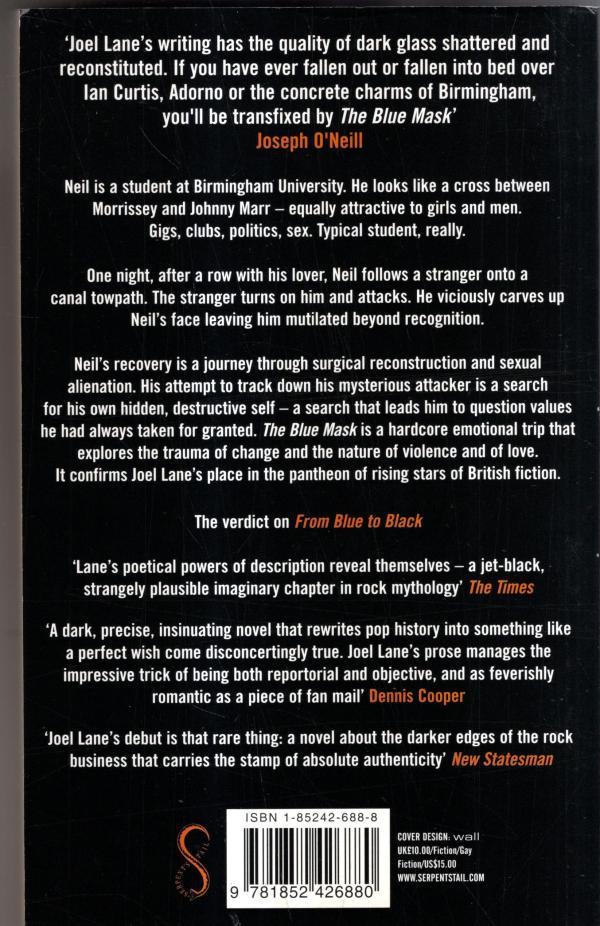 'Joel Lane's writing has the quality of dark glass shattered and reconstituted. If you have ever fallen out or fallen into bed over Ian Curtis, Adorno or the concrete charms of Birmingham, you'll be transfixed by The Blue Mask'
Joseph O'Neill

Neil is a student at Birmingham University. He looks like a cross between Morrissey and Johnny Marr – equally attractive to girls and men. Gigs, clubs, politics, sex. Typical student, really.

One night, after a row with his lover, Neil follows a stranger onto a canal towpath. The stranger turns on him and attacks. He viciously carves up Neil's face leaving him mutilated beyond recognition.

Neil's recovery is a journey through surgical reconstruction and sexual alienation. His attempt to track down his mysterious attacker is a search for his own hidden, destructive self – a search that leads him to question values he had always taken for granted. The Blue Mask is a hardcore emotional trip that explores the trauma of change and the nature of violence and of love. It confirms Joel Lane's place in the pantheon of rising stars of British fiction.

The verdict on From Blue to Black

'Lane's poetical powers of description reveal themselves – a jet-black, strangely plausible imaginary chapter in rock mythology' The Times

'A dark, precise, insinuating novel that rewrites pop history into something like a perfect wish come disconcertingly true. Joel Lane's prose manages the impressive trick of being both reportorial and objective, and as feverishly romantic as a piece of fan mail' Dennis Cooper

'Joel Lane's debut is that rare thing: a novel about the darker edges of the rock business that carries the stamp of absolute authenticity' New Statesman

SERPENT'S TAIL

ISBN 1-85242-688-8

9 781852 426880

COVER DESIGN: wall
UK£10.00/Fiction/Gay Fiction/US$15.00
WWW.SERPENTSTAIL.COM